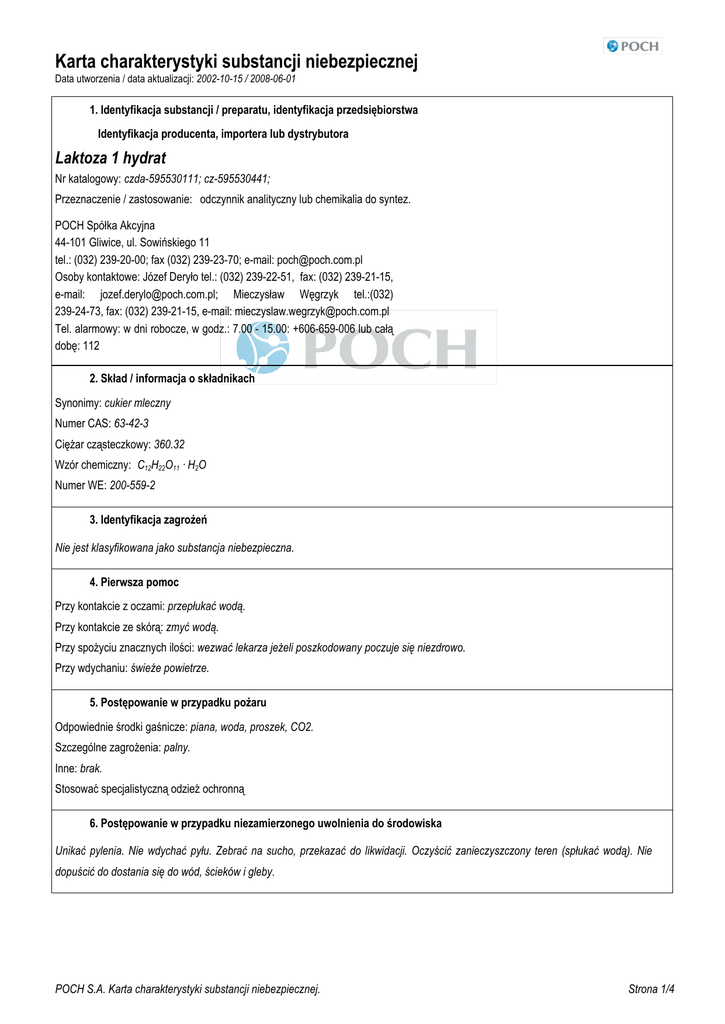 POCH

Karta charakterystyki substancji niebezpiecznej
Data utworzenia / data aktualizacji: 2002-10-15 / 2008-06-01

1. Identyfikacja substancji / preparatu, identyfikacja przedsiębiorstwa

Identyfikacja producenta, importera lub dystrybutora

Laktoza 1 hydrat

Nr katalogowy: czda-595530111; cz-595530441;

Przeznaczenie / zastosowanie: odczynnik analityczny lub chemikalia do syntez.

POCH Spółka Akcyjna
44-101 Gliwice, ul. Sowińskiego 11
tel.: (032) 239-20-00; fax (032) 239-23-70; e-mail: poch@poch.com.pl
Osoby kontaktowe: Józef Deryło tel.: (032) 239-22-51, fax: (032) 239-21-15, e-mail: jozef.derylo@poch.com.pl; Mieczysław Węgrzyk tel.:(032) 239-24-73, fax: (032) 239-21-15, e-mail: mieczyslaw.wegrzyk@poch.com.pl
Tel. alarmowy: w dni robocze, w godz.: 7.00 - 15.00: +606-659-006 lub całą dobę: 112

POCH

2. Skład / informacja o składnikach

Synonimy: cukier mleczny

Numer CAS: 63-42-3

Ciężar cząsteczkowy: 360.32

Wzór chemiczny: $C_{12}H_{22}O_{11} \cdot H_2O$

Numer WE: 200-559-2

3. Identyfikacja zagrożeń

Nie jest klasyfikowana jako substancja niebezpieczna.

4. Pierwsza pomoc

Przy kontakcie z oczami: przepłukać wodą.

Przy kontakcie ze skórą: zmyć wodą.

Przy spożyciu znacznych ilości: wezwać lekarza jeżeli poszkodowany poczuje się niezdrowo.

Przy wdychaniu: świeże powietrze.

5. Postępowanie w przypadku pożaru

Odpowiednie środki gaśnicze: piana, woda, proszek, CO2.

Szczególne zagrożenia: palny.

Inne: brak.

Stosować specjalistyczną odzież ochronną

6. Postępowanie w przypadku niezamierzonego uwolnienia do środowiska

Unikać pylenia. Nie wdychać pyłu. Zebrać na sucho, przekazać do likwidacji. Oczyścić zanieczyszczony teren (spłukać wodą). Nie dopuścić do dostania się do wód, ścieków i gleby.

POCH S.A. Karta charakterystyki substancji niebezpiecznej.
Strona 1/4